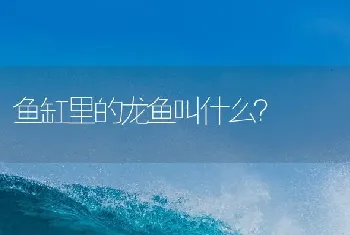 鱼缸里的龙鱼叫什么?